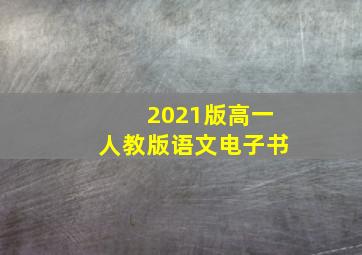 2021版高一
人教版语文电子书